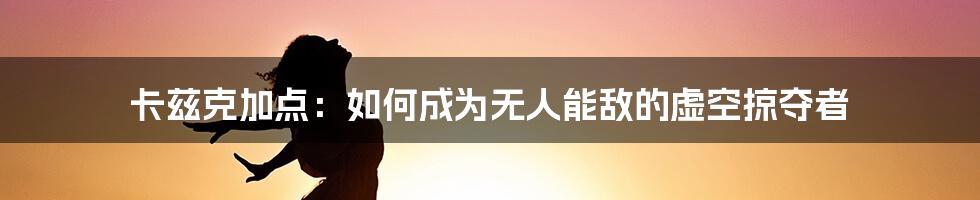 卡兹克加点：如何成为无人能敌的虚空掠夺者